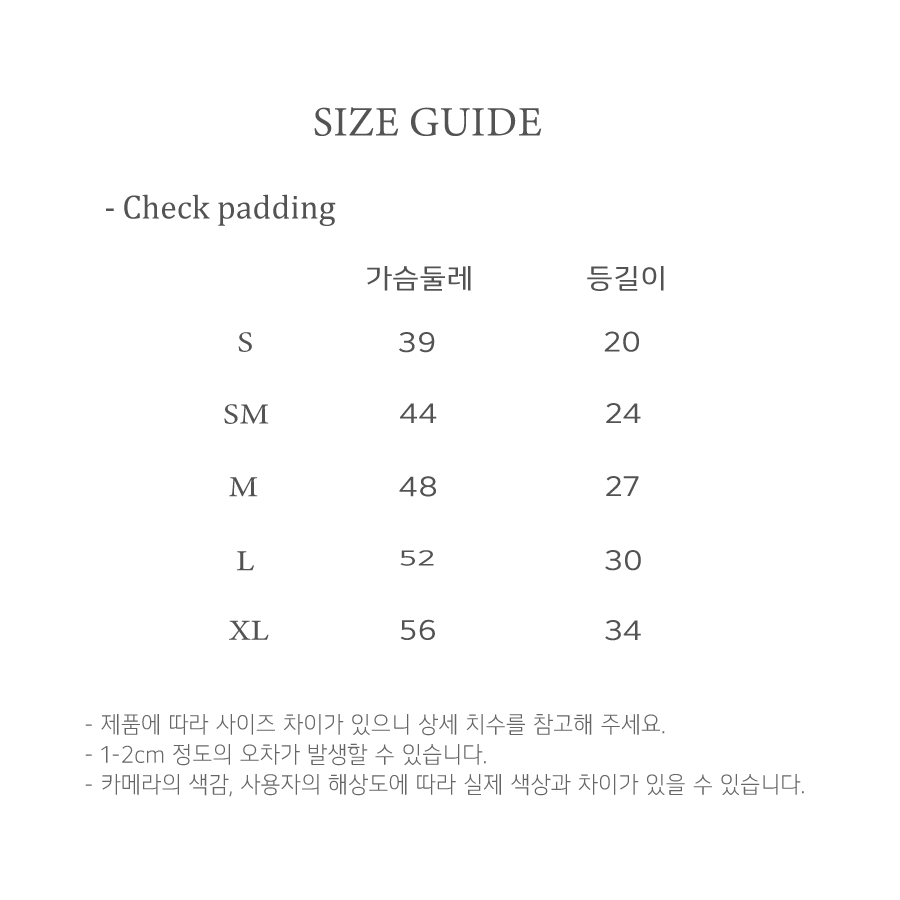 SIZE GUIDE

- Check padding

|  | 가슴둘레 | 등길이 |
|---|---|---|
| S | 39 | 20 |
| SM | 44 | 24 |
| M | 48 | 27 |
| L | 52 | 30 |
| XL | 56 | 34 |

- 제품에 따라 사이즈 차이가 있으니 상세 치수를 참고해 주세요.
- 1-2cm 정도의 오차가 발생할 수 있습니다.
- 카메라의 색감, 사용자의 해상도에 따라 실제 색상과 차이가 있을 수 있습니다.